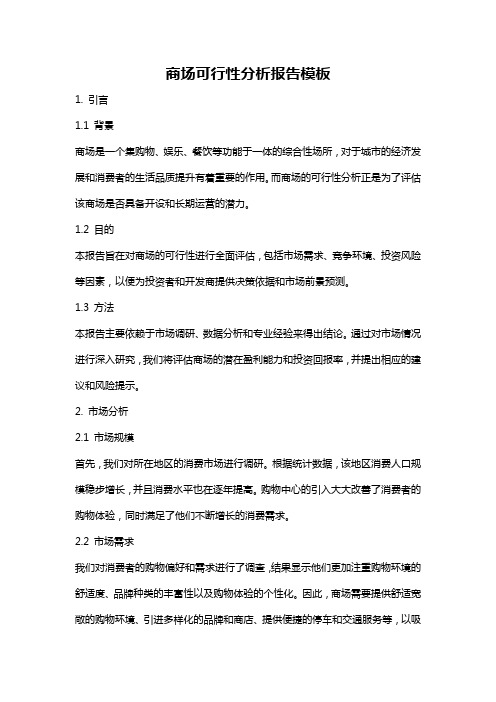 商场可行性分析报告模板

1. 引言

1.1 背景

商场是一个集购物、娱乐、餐饮等功能于一体的综合性场所，对于城市的经济发展和消费者的生活品质提升有着重要的作用。而商场的可行性分析正是为了评估该商场是否具备开设和长期运营的潜力。

1.2 目的

本报告旨在对商场的可行性进行全面评估，包括市场需求、竞争环境、投资风险等因素，以便为投资者和开发商提供决策依据和市场前景预测。

1.3 方法

本报告主要依赖于市场调研、数据分析和专业经验来得出结论。通过对市场情况进行深入研究，我们将评估商场的潜在盈利能力和投资回报率，并提出相应的建议和风险提示。

2. 市场分析

2.1 市场规模

首先，我们对所在地区的消费市场进行调研。根据统计数据，该地区消费人口规模稳步增长，并且消费水平也在逐年提高。购物中心的引入大大改善了消费者的购物体验，同时满足了他们不断增长的消费需求。

2.2 市场需求

我们对消费者的购物偏好和需求进行了调查，结果显示他们更加注重购物环境的舒适度、品牌种类的丰富性以及购物体验的个性化。因此，商场需要提供舒适宽敞的购物环境、引进多样化的品牌和商店、提供便捷的停车和交通服务等，以吸